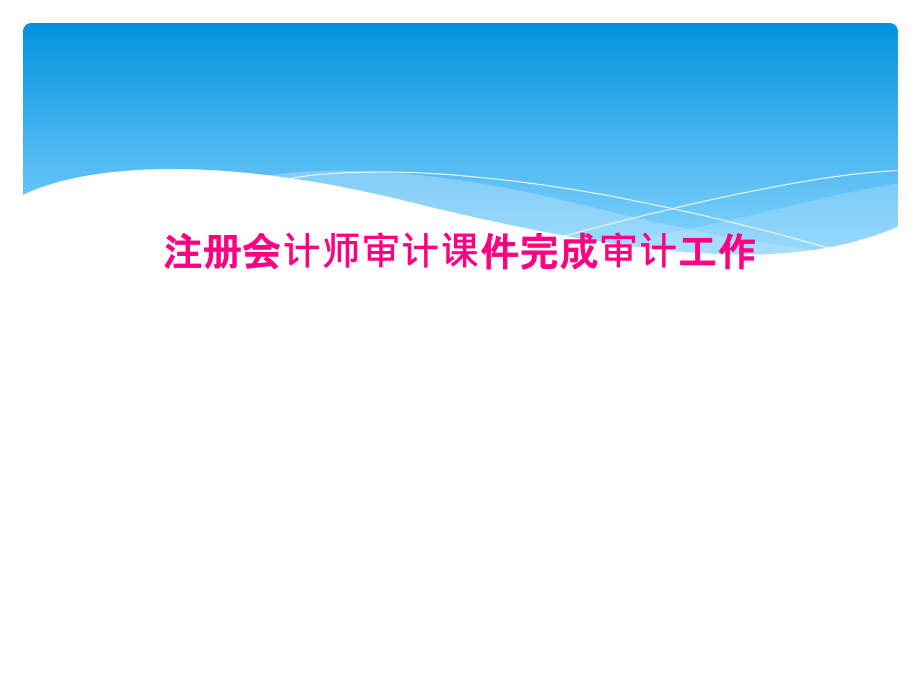 注册会计师审计课件完成审计工作